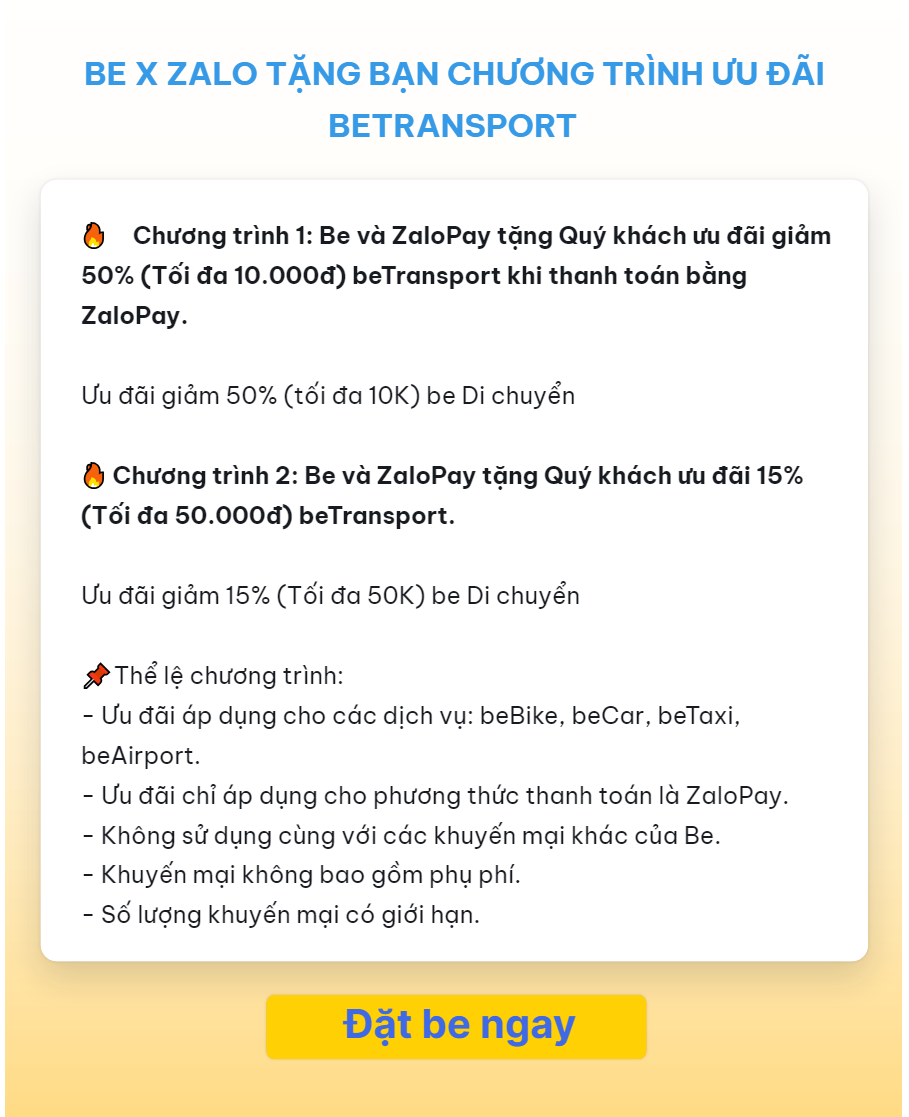 BE X ZALO TẶNG BẠN CHƯƠNG TRÌNH ƯU ĐÃI BETRANSPORT

🔥 Chương trình 1: Be và ZaloPay tặng Quý khách ưu đãi giảm 50% (Tối đa 10.000đ) beTransport khi thanh toán bằng ZaloPay.

Ưu đãi giảm 50% (tối đa 10K) be Di chuyển

🔥 Chương trình 2: Be và ZaloPay tặng Quý khách ưu đãi 15% (Tối đa 50.000đ) beTransport.

Ưu đãi giảm 15% (Tối đa 50K) be Di chuyển

📌 Thể lệ chương trình:
- Ưu đãi áp dụng cho các dịch vụ: beBike, beCar, beTaxi, beAirport.
- Ưu đãi chỉ áp dụng cho phương thức thanh toán là ZaloPay.
- Không sử dụng cùng với các khuyến mại khác của Be.
- Khuyến mại không bao gồm phụ phí.
- Số lượng khuyến mại có giới hạn.

Đặt be ngay